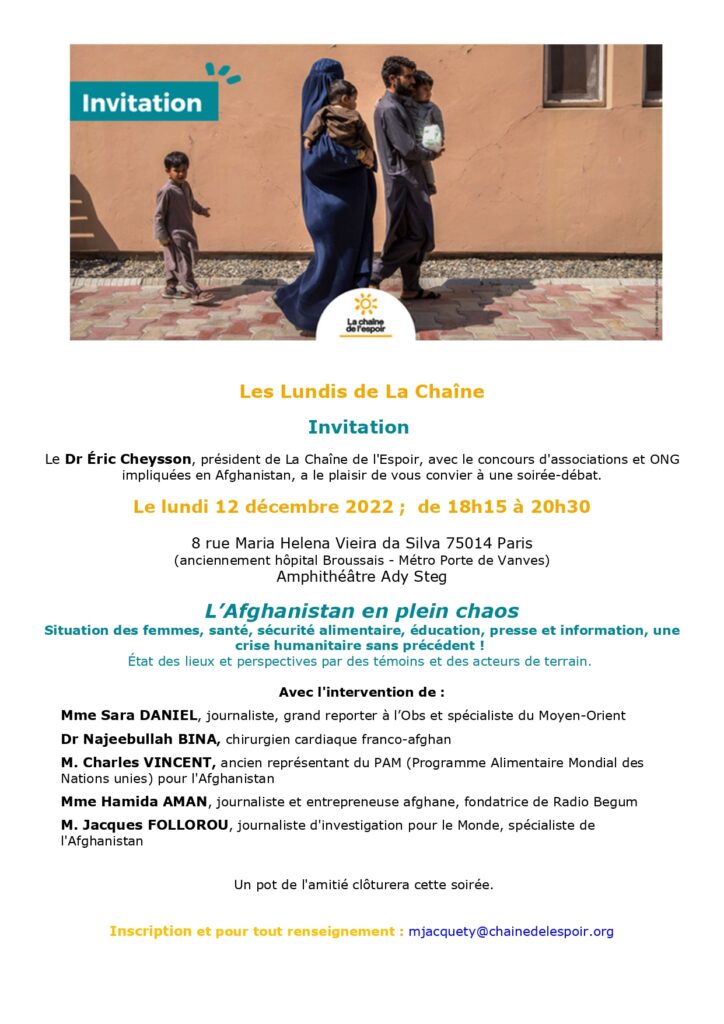 Invitation

La chaîne de l'espoir

Les Lundis de La Chaîne

Invitation

Le Dr Éric Cheysson, président de La Chaîne de l'Espoir, avec le concours d'associations et ONG impliquées en Afghanistan, a le plaisir de vous convier à une soirée-débat.

Le lundi 12 décembre 2022 ; de 18h15 à 20h30

8 rue Maria Helena Vieira da Silva 75014 Paris
(anciennement hôpital Broussais - Métro Porte de Vanves)
Amphithéâtre Ady Steg

L'Afghanistan en plein chaos

Situation des femmes, santé, sécurité alimentaire, éducation, presse et information, une crise humanitaire sans précédent !
État des lieux et perspectives par des témoins et des acteurs de terrain.

Avec l'intervention de :

Mme Sara DANIEL, journaliste, grand reporter à l'Obs et spécialiste du Moyen-Orient

Dr Najeebullah BINA, chirurgien cardiaque franco-afghan

M. Charles VINCENT, ancien représentant du PAM (Programme Alimentaire Mondial des Nations unies) pour l'Afghanistan

Mme Hamida AMAN, journaliste et entrepreneuse afghane, fondatrice de Radio Begum

M. Jacques FOLLOROU, journaliste d'investigation pour le Monde, spécialiste de l'Afghanistan

Un pot de l'amitié clôturera cette soirée.

Inscription et pour tout renseignement : mjacquety@chainedelespoir.org